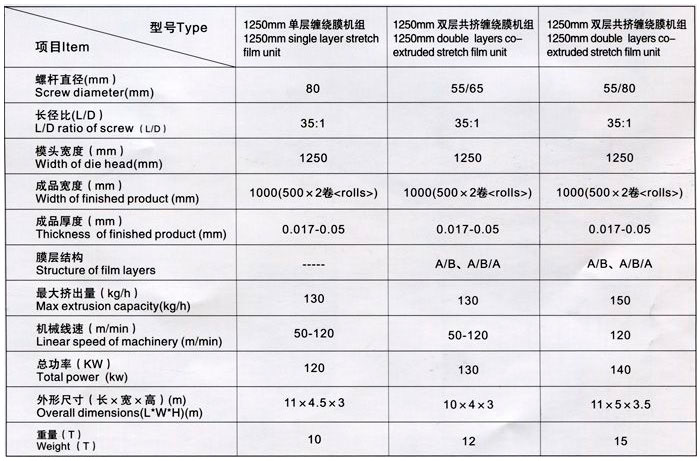 | 型号Type 项目Item | 1250mm 单层缠绕膜机组 1250mm single layer stretch film unit | 1250mm 双层共挤缠绕膜机组 1250mm double layers co-extruded stretch film unit | 1250mm 双层共挤缠绕膜机组 1250mm double layers co-extruded stretch film unit |
|---|---|---|---|
| 螺杆直径(mm) Screw diameter(mm) | 80 | 55/65 | 55/80 |
| 长径比(L/D) L/D ratio of screw (L/D) | 35:1 | 35:1 | 35:1 |
| 模头宽度 (mm) Width of die head(mm) | 1250 | 1250 | 1250 |
| 成品宽度 (mm) Width of finished product (mm) | 1000(500×2卷<rolls>) | 1000(500×2卷<rolls>) | 1000(500×2卷<rolls>) |
| 成品厚度 (mm) Thickness of finished product (mm) | 0.017-0.05 | 0.017-0.05 | 0.017-0.05 |
| 膜层结构 Structure of film layers | ----- | A/B、A/B/A | A/B、A/B/A |
| 最大挤出量 (kg/h) Max extrusion capacity(kg/h) | 130 | 130 | 150 |
| 机械线速 (m/min) Linear speed of machinery (m/min) | 50-120 | 50-120 | 120 |
| 总功率 (KW) Total power (kw) | 120 | 130 | 140 |
| 外形尺寸 (长×宽×高) (m) Overall dimensions(L*W*H)(m) | 11×4.5×3 | 10×4×3 | 11×5×3.5 |
| 重量 (T) Weight (T) | 10 | 12 | 15 |